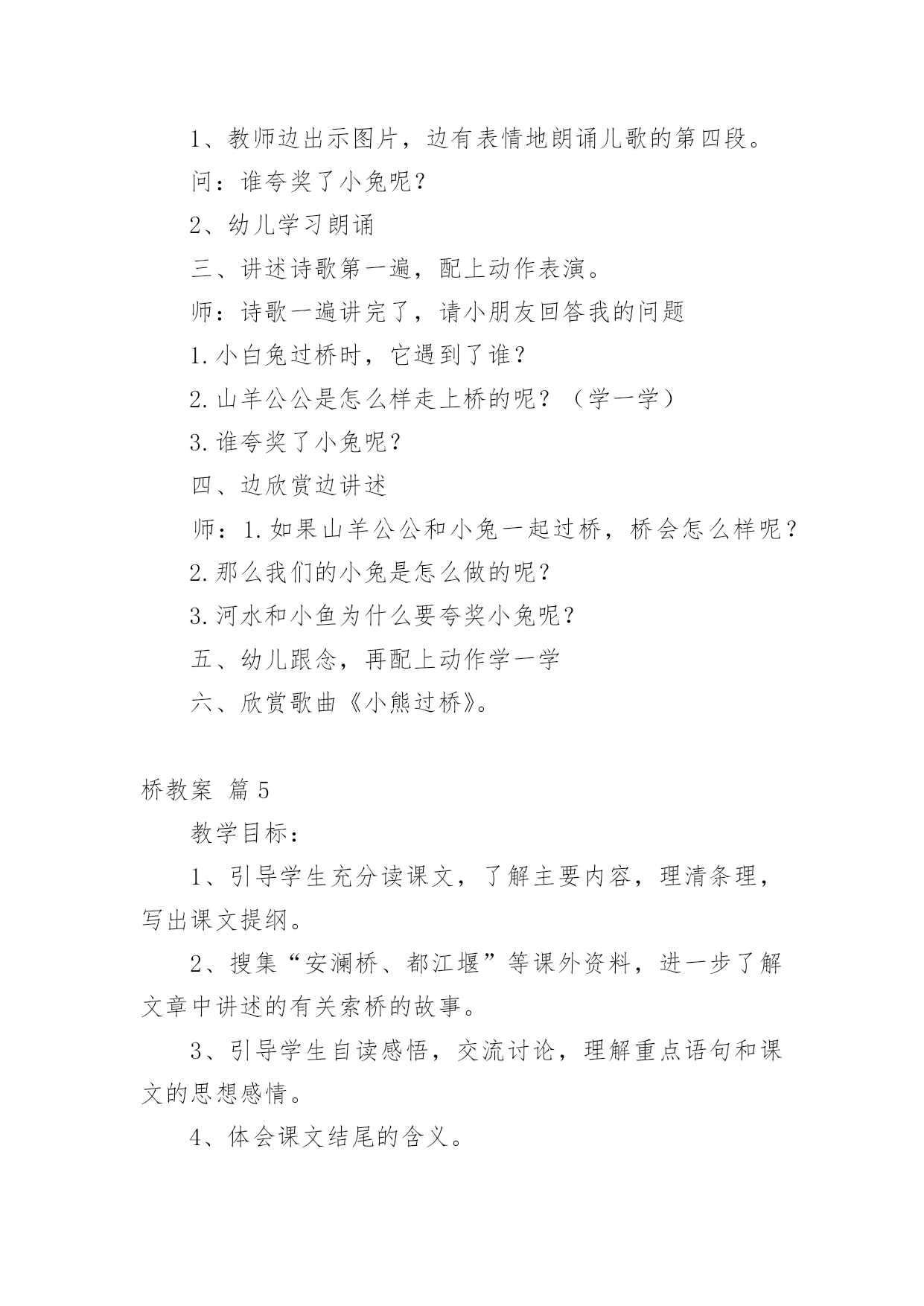 1、教师边出示图片，边有表情地朗诵儿歌的第四段。

问：谁夸奖了小兔呢？

2、幼儿学习朗诵

三、讲述诗歌第一遍，配上动作表演。

师：诗歌一遍讲完了，请小朋友回答我的问题

1.小白兔过桥时，它遇到了谁？

2.山羊公公是怎么样走上桥的呢？（学一学）

3.谁夸奖了小兔呢？

四、边欣赏边讲述

师：1.如果山羊公公和小兔一起过桥，桥会怎么样呢？

2.那么我们的小兔是怎么做的呢？

3.河水和小鱼为什么要夸奖小兔呢？

五、幼儿跟念，再配上动作学一学

六、欣赏歌曲《小熊过桥》。

桥教案 篇5

教学目标：

1、引导学生充分读课文，了解主要内容，理清条理，写出课文提纲。

2、搜集“安澜桥、都江堰”等课外资料，进一步了解文章中讲述的有关索桥的故事。

3、引导学生自读感悟，交流讨论，理解重点语句和课文的思想感情。

4、体会课文结尾的含义。